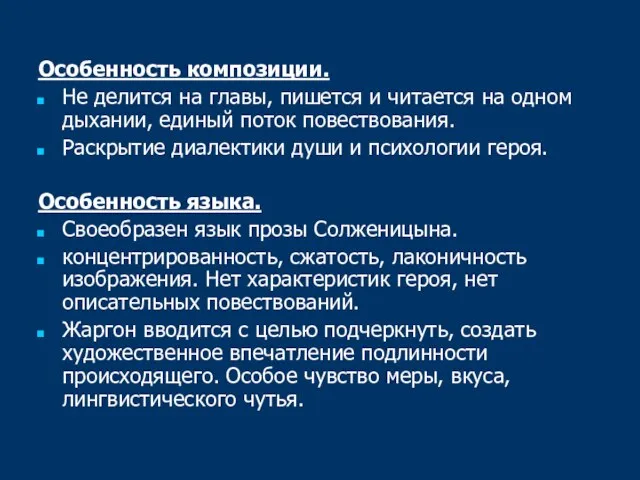 Особенность композиции.

Не делится на главы, пишется и читается на одном дыхании, единый поток повествования.

Раскрытие диалектики души и психологии героя.

Особенность языка.

Своеобразен язык прозы Солженицына.

концентрированность, сжатость, лаконичность изображения. Нет характеристик героя, нет описательных повествований.

Жаргон вводится с целью подчеркнуть, создать художественное впечатление подлинности происходящего. Особое чувство меры, вкуса, лингвистического чутья.